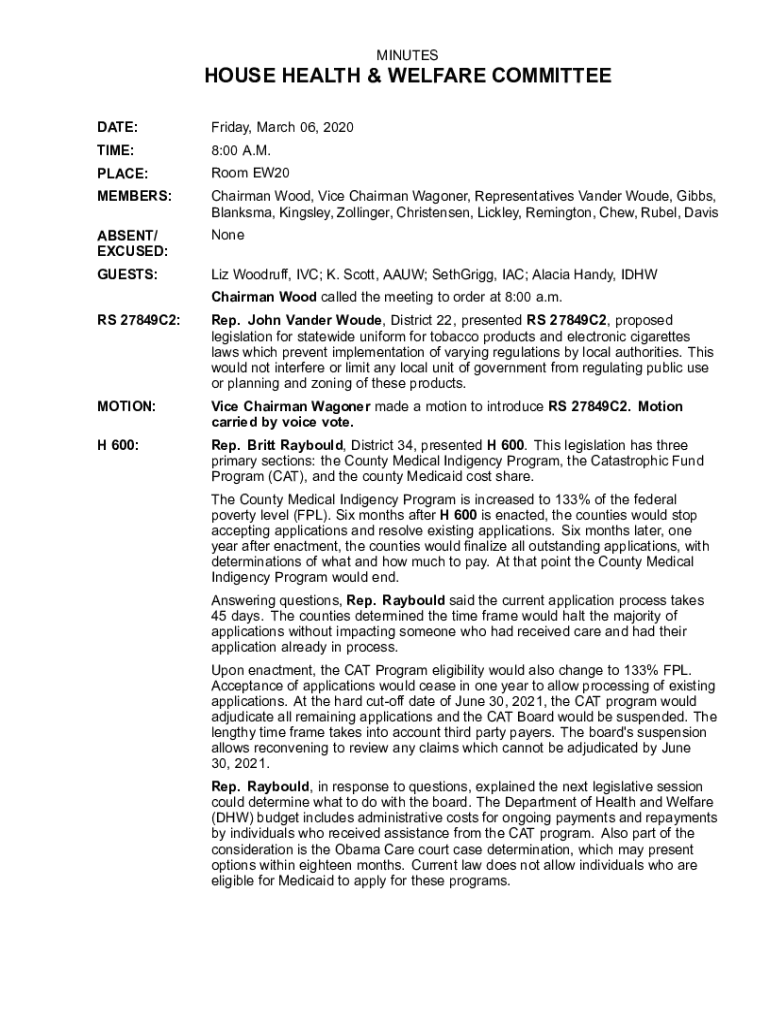 MINUTES

HOUSE HEALTH & WELFARE COMMITTEE

DATE: Friday, March 06, 2020

TIME: 8:00 A.M.

PLACE: Room EW20

MEMBERS: Chairman Wood, Vice Chairman Wagoner, Representatives Vander Woude, Gibbs, Blanksma, Kingsley, Zollinger, Christensen, Lickley, Remington, Chew, Rubel, Davis

ABSENT/ EXCUSED: None

GUESTS: Liz Woodruff, IVC; K. Scott, AAUW; SethGrigg, IAC; Alacia Handy, IDHW

Chairman Wood called the meeting to order at 8:00 a.m.

RS 27849C2: Rep. John Vander Woude, District 22, presented RS 27849C2, proposed legislation for statewide uniform for tobacco products and electronic cigarettes laws which prevent implementation of varying regulations by local authorities. This would not interfere or limit any local unit of government from regulating public use or planning and zoning of these products.

MOTION: Vice Chairman Wagoner made a motion to introduce RS 27849C2. Motion carried by voice vote.

H 600: Rep. Britt Raybould, District 34, presented H 600. This legislation has three primary sections: the County Medical Indigency Program, the Catastrophic Fund Program (CAT), and the county Medicaid cost share.

The County Medical Indigency Program is increased to 133% of the federal poverty level (FPL). Six months after H 600 is enacted, the counties would stop accepting applications and resolve existing applications. Six months later, one year after enactment, the counties would finalize all outstanding applications, with determinations of what and how much to pay. At that point the County Medical Indigency Program would end.

Answering questions, Rep. Raybould said the current application process takes 45 days. The counties determined the time frame would halt the majority of applications without impacting someone who had received care and had their application already in process.

Upon enactment, the CAT Program eligibility would also change to 133% FPL. Acceptance of applications would cease in one year to allow processing of existing applications. At the hard cut-off date of June 30, 2021, the CAT program would adjudicate all remaining applications and the CAT Board would be suspended. The lengthy time frame takes into account third party payers. The board's suspension allows reconvening to review any claims which cannot be adjudicated by June 30, 2021.

Rep. Raybould, in response to questions, explained the next legislative session could determine what to do with the board. The Department of Health and Welfare (DHW) budget includes administrative costs for ongoing payments and repayments by individuals who received assistance from the CAT program. Also part of the consideration is the Obama Care court case determination, which may present options within eighteen months. Current law does not allow individuals who are eligible for Medicaid to apply for these programs.